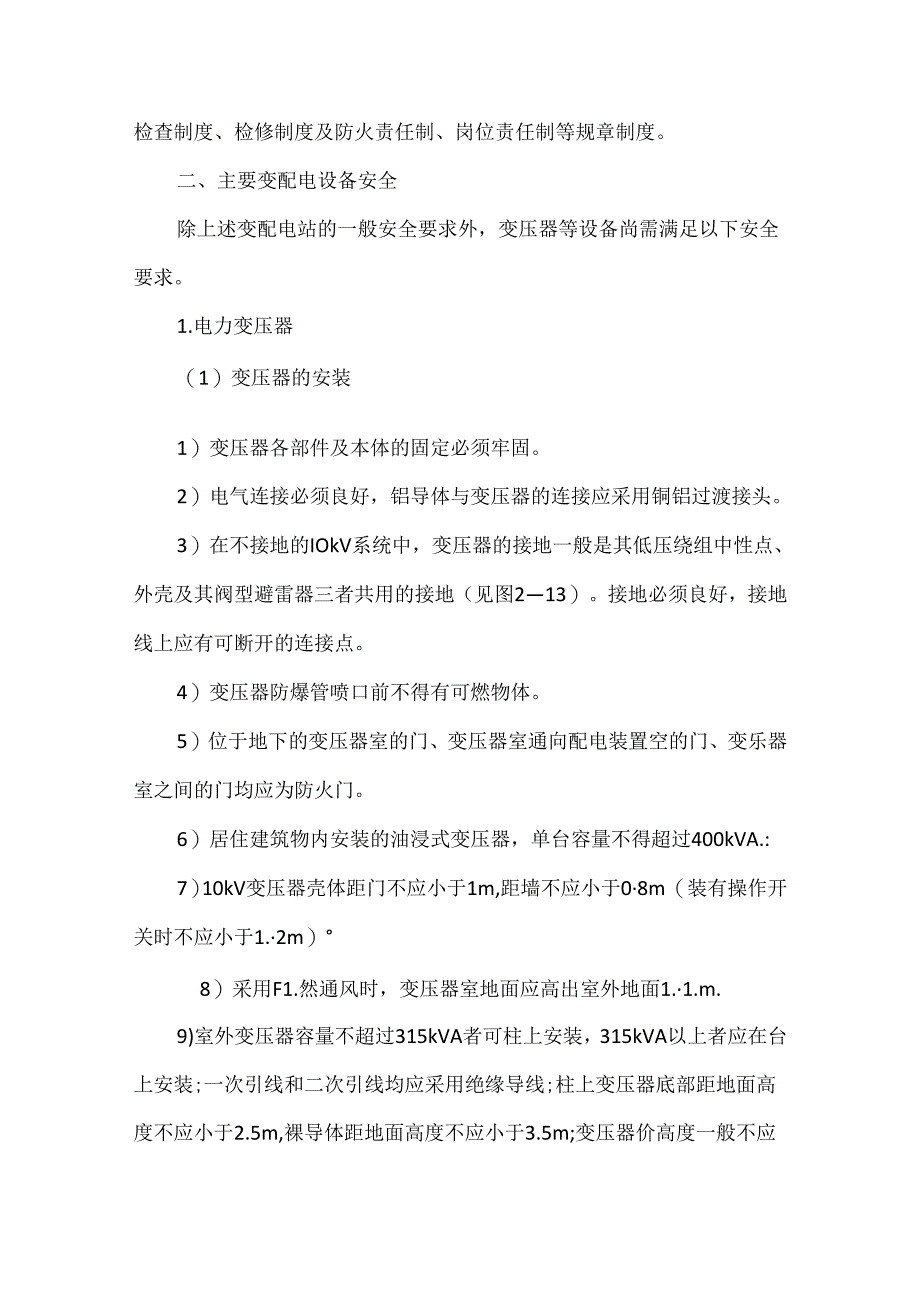 检查制度、检修制度及防火责任制、岗位责任制等规章制度。

二、主要变配电设备安全

除上述变配电站的一般安全要求外，变压器等设备尚需满足以下安全要求。

1.电力变压器

（1）变压器的安装

1）变压器各部件及本体的固定必须牢固。

2）电气连接必须良好，铝导体与变压器的连接应采用铜铝过渡接头。

3）在不接地的IOkV系统中，变压器的接地一般是其低压绕组中性点、外壳及其阀型避雷器三者共用的接地（见图2—13）。接地必须良好，接地线上应有可断开的连接点。

4）变压器防爆管喷口前不得有可燃物体。

5）位于地下的变压器室的门、变压器室通向配电装置空的门、变乐器室之间的门均应为防火门。

6）居住建筑物内安装的油浸式变压器，单台容量不得超过400kVA.:

7）10kV变压器壳体距门不应小于1m,距墙不应小于0·8m（装有操作开关时不应小于1.·2m）°

8）采用F1.然通风时，变压器室地面应高出室外地面1.·1.m.

9)室外变压器容量不超过315kVA者可柱上安装，315kVA以上者应在台上安装;一次引线和二次引线均应采用绝缘导线;柱上变压器底部距地面高度不应小于2.5m,裸导体距地面高度不应小于3.5m;变压器价高度一般不应